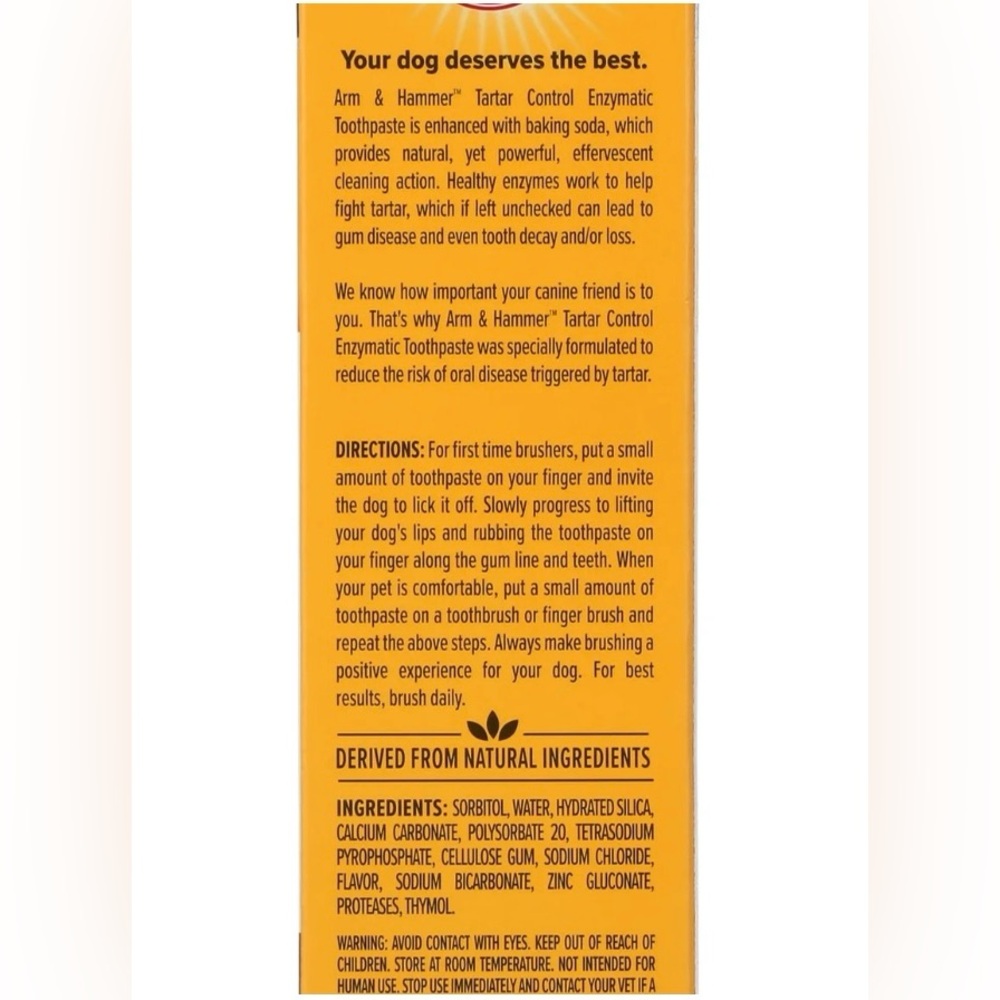 Your dog deserves the best.

Arm & Hammer™ Tartar Control Enzymatic Toothpaste is enhanced with baking soda, which provides natural, yet powerful, effervescent cleaning action. Healthy enzymes work to help fight tartar, which if left unchecked can lead to gum disease and even tooth decay and/or loss.

We know how important your canine friend is to you. That's why Arm & Hammer™ Tartar Control Enzymatic Toothpaste was specially formulated to reduce the risk of oral disease triggered by tartar.

DIRECTIONS: For first time brushers, put a small amount of toothpaste on your finger and invite the dog to lick it off. Slowly progress to lifting your dog's lips and rubbing the toothpaste on your finger along the gum line and teeth. When your pet is comfortable, put a small amount of toothpaste on a toothbrush or finger brush and repeat the above steps. Always make brushing a positive experience for your dog. For best results, brush daily.

DERIVED FROM NATURAL INGREDIENTS

INGREDIENTS: SORBITOL, WATER, HYDRATED SILICA, CALCIUM CARBONATE, POLYSORBATE 20, TETRASODIUM PYROPHOSPHATE, CELLULOSE GUM, SODIUM CHLORIDE, FLAVOR, SODIUM BICARBONATE, ZINC GLUCONATE, PROTEASES, THYMOL.

WARNING: AVOID CONTACT WITH EYES. KEEP OUT OF REACH OF CHILDREN. STORE AT ROOM TEMPERATURE. NOT INTENDED FOR HUMAN USE. STOP USE IMMEDIATELY AND CONTACT YOUR VET IF A